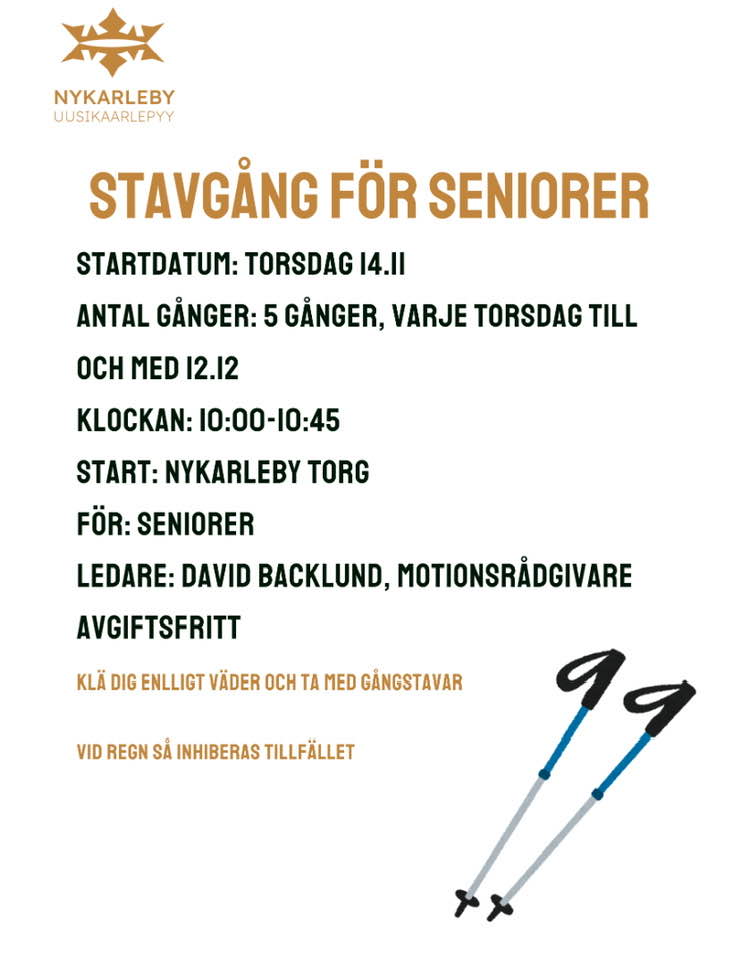 NYKARLEBY
UUSIKAARLEPYY

STAVGÅNG FÖR SENIORER

STARTDATUM: TORSDAG 14.11

ANTAL GÅNGER: 5 GÅNGER, VARJE TORSDAG TILL OCH MED 12.12

KLOCKAN: 10:00-10:45

START: NYKARLEBY TORG

FÖR: SENIORER

LEDARE: DAVID BACKLUND, MOTIONSRÅDGIVARE

AVGIFTSFRITT

KLÄ DIG ENLLIGT VÄDER OCH TA MED GÅNGSTAVAR

VID REGN SÅ INHIBERAS TILLFÄLLET